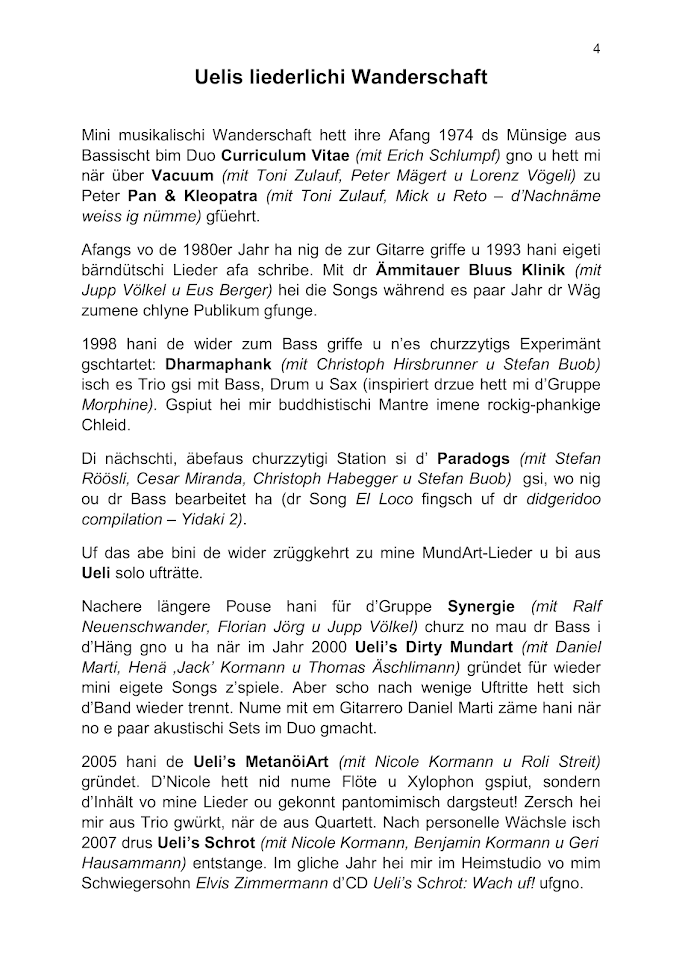 4

Uelis liederlichi Wanderschaft

Mini musikalischi Wanderschaft hett ihre Afang 1974 ds Münsige aus Bassischt bim Duo Curriculum Vitae (mit Erich Schlumpf) gno u hett mi när über Vacuum (mit Toni Zulauf, Peter Mägert u Lorenz Vögeli) zu Peter Pan & Kleopatra (mit Toni Zulauf, Mick u Reto – d'Nachnäme weiss ig nümme) gfüehrt.

Afangs vo de 1980er Jahr ha nig de zur Gitarre griffe u 1993 hani eigeti bärndütschi Lieder afa schribe. Mit dr Ämmitauer Bluus Klinik (mit Jupp Völkel u Eus Berger) hei die Songs während es paar Jahr dr Wäg zumene chlyne Publikum gfunge.

1998 hani de wider zum Bass griffe u n'es churzzytigs Experimänt gschtartet: Dharmaphank (mit Christoph Hirsbrunner u Stefan Buob) isch es Trio gsi mit Bass, Drum u Sax (inspiriert drzue hett mi d'Gruppe Morphine). Gspiut hei mir buddhistischi Mantre imene rockig-phankige Chleid.

Di nächschti, äbefaus churzzytigi Station si d' Paradogs (mit Stefan Röösli, Cesar Miranda, Christoph Habegger u Stefan Buob) gsi, wo nig ou dr Bass bearbeitet ha (dr Song El Loco fingsch uf dr didgeridoo compilation – Yidaki 2).

Uf das abe bini de wider zrüggkehrt zu mine MundArt-Lieder u bi aus Ueli solo ufträtte.

Nachere längere Pouse hani für d'Gruppe Synergie (mit Ralf Neuenschwander, Florian Jörg u Jupp Völkel) churz no mau dr Bass i d'Häng gno u ha när im Jahr 2000 Ueli's Dirty Mundart (mit Daniel Marti, Henä ‚Jack' Kormann u Thomas Äschlimann) gründet für wieder mini eigete Songs z'spiele. Aber scho nach wenige Uftritte hett sich d'Band wieder trennt. Nume mit em Gitarrero Daniel Marti zäme hani när no e paar akustischi Sets im Duo gmacht.

2005 hani de Ueli's MetanöiArt (mit Nicole Kormann u Roli Streit) gründet. D'Nicole hett nid nume Flöte u Xylophon gspiut, sondern d'Inhält vo mine Lieder ou gekonnt pantomimisch dargsteut! Zersch hei mir aus Trio gwürkt, när aus Quartett. Nach personelle Wächsle isch 2007 drus Ueli's Schrot (mit Nicole Kormann, Benjamin Kormann u Geri Hausammann) entstange. Im gliche Jahr hei mir im Heimstudio vo mim Schwiegersohn Elvis Zimmermann d'CD Ueli's Schrot: Wach uf! ufgno.